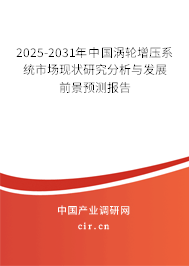 2025-2031年中国涡轮增压系统市场现状研究分析与发展前景预测报告

中国产业调研网

cir.cn